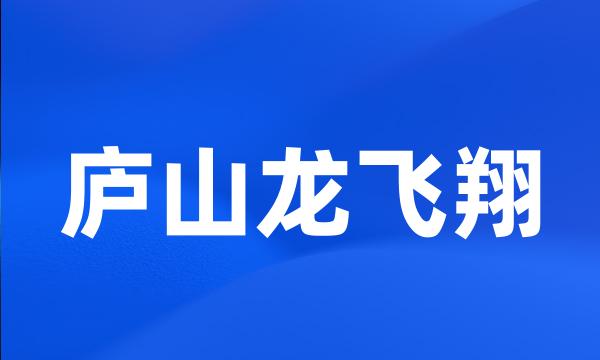 庐山龙飞翔